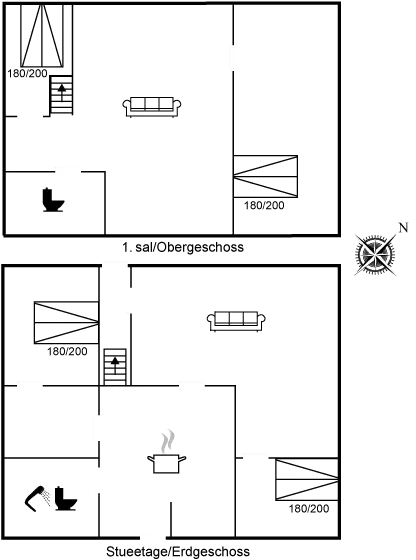 180/200

180/200

1. sal/Obergeschoss

N

180/200

180/200

Stueetage/Erdgeschoss